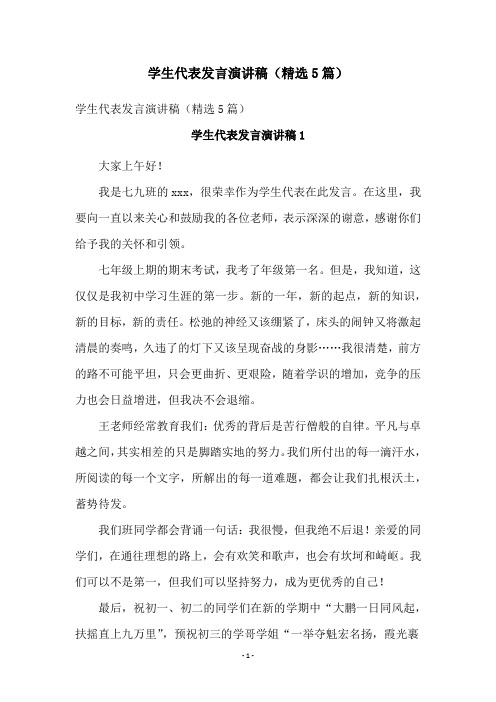 学生代表发言演讲稿（精选5篇）

学生代表发言演讲稿（精选5篇）

学生代表发言演讲稿1

大家上午好！

我是七九班的xxx，很荣幸作为学生代表在此发言。在这里，我要向一直以来关心和鼓励我的各位老师，表示深深的谢意，感谢你们给予我的关怀和引领。

七年级上期的期末考试，我考了年级第一名。但是，我知道，这仅仅是我初中学习生涯的第一步。新的一年，新的起点，新的知识，新的目标，新的责任。松弛的神经又该绷紧了，床头的闹钟又将激起清晨的奏鸣，久违了的灯下又该呈现奋战的身影……我很清楚，前方的路不可能平坦，只会更曲折、更艰险，随着学识的增加，竞争的压力也会日益增进，但我决不会退缩。

王老师经常教育我们：优秀的背后是苦行僧般的自律。平凡与卓越之间，其实相差的只是脚踏实地的努力。我们所付出的每一滴汗水，所阅读的每一个文字，所解出的每一道难题，都会让我们扎根沃土，蓄势待发。

我们班同学都会背诵一句话：我很慢，但我绝不后退！亲爱的同学们，在通往理想的路上，会有欢笑和歌声，也会有坎坷和崎岖。我们可以不是第一，但我们可以坚持努力，成为更优秀的自己！

最后，祝初一、初二的同学们在新的学期中“大鹏一日同风起，扶摇直上九万里”，预祝初三的学哥学姐“一举夺魁宏名扬，霞光裹

- 1 -